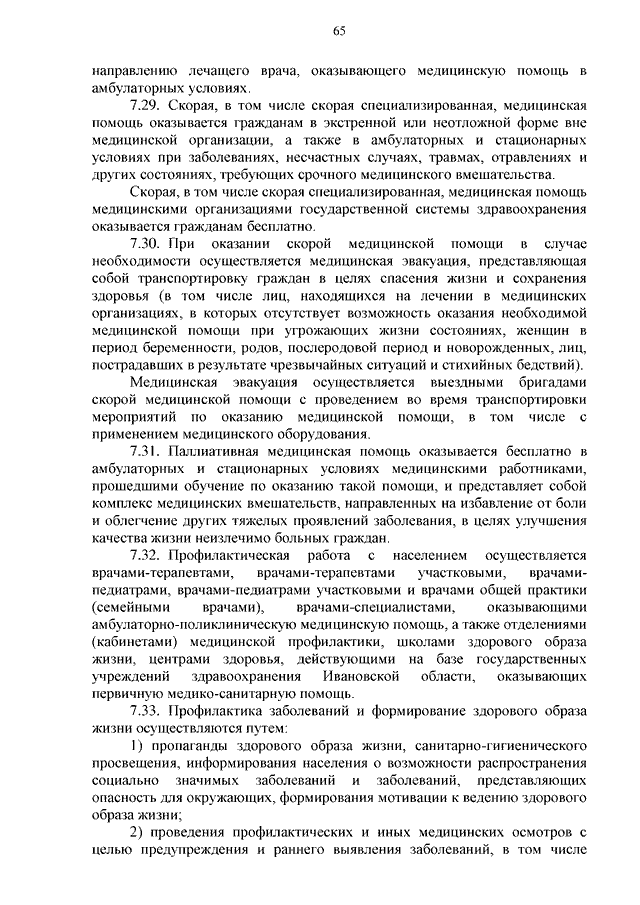 65

направлению лечащего врача, оказывающего медицинскую помощь в амбулаторных условиях.

7.29. Скорая, в том числе скорая специализированная, медицинская помощь оказывается гражданам в экстренной или неотложной форме вне медицинской организации, а также в амбулаторных и стационарных условиях при заболеваниях, несчастных случаях, травмах, отравлениях и других состояниях, требующих срочного медицинского вмешательства.

Скорая, в том числе скорая специализированная, медицинская помощь медицинскими организациями государственной системы здравоохранения оказывается гражданам бесплатно.

7.30. При оказании скорой медицинской помощи в случае необходимости осуществляется медицинская эвакуация, представляющая собой транспортировку граждан в целях спасения жизни и сохранения здоровья (в том числе лиц, находящихся на лечении в медицинских организациях, в которых отсутствует возможность оказания необходимой медицинской помощи при угрожающих жизни состояниях, женщин в период беременности, родов, послеродовой период и новорожденных, лиц, пострадавших в результате чрезвычайных ситуаций и стихийных бедствий).

Медицинская эвакуация осуществляется выездными бригадами скорой медицинской помощи с проведением во время транспортировки мероприятий по оказанию медицинской помощи, в том числе с применением медицинского оборудования.

7.31. Паллиативная медицинская помощь оказывается бесплатно в амбулаторных и стационарных условиях медицинскими работниками, прошедшими обучение по оказанию такой помощи, и представляет собой комплекс медицинских вмешательств, направленных на избавление от боли и облегчение других тяжелых проявлений заболевания, в целях улучшения качества жизни неизлечимо больных граждан.

7.32. Профилактическая работа с населением осуществляется врачами-терапевтами, врачами-терапевтами участковыми, врачами-педиатрами, врачами-педиатрами участковыми и врачами общей практики (семейными врачами), врачами-специалистами, оказывающими амбулаторно-поликлиническую медицинскую помощь, а также отделениями (кабинетами) медицинской профилактики, школами здорового образа жизни, центрами здоровья, действующими на базе государственных учреждений здравоохранения Ивановской области, оказывающих первичную медико-санитарную помощь.

7.33. Профилактика заболеваний и формирование здорового образа жизни осуществляются путем:

1) пропаганды здорового образа жизни, санитарно-гигиенического просвещения, информирования населения о возможности распространения социально значимых заболеваний и заболеваний, представляющих опасность для окружающих, формирования мотивации к ведению здорового образа жизни;

2) проведения профилактических и иных медицинских осмотров с целью предупреждения и раннего выявления заболеваний, в том числе